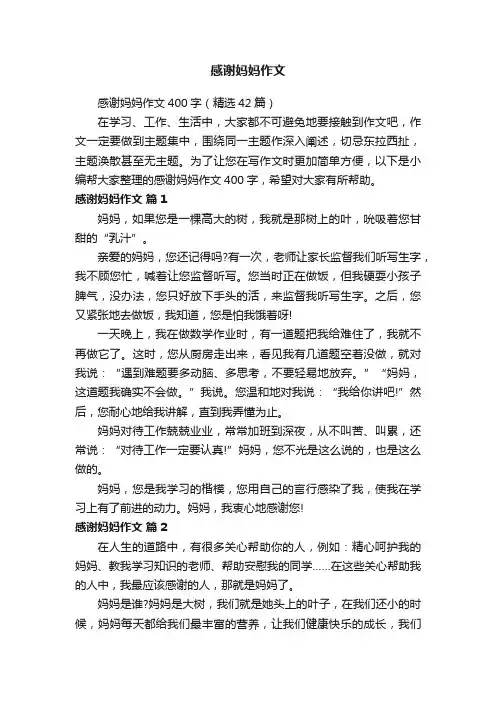 感谢妈妈作文

感谢妈妈作文400字（精选42篇）

在学习、工作、生活中，大家都不可避免地要接触到作文吧，作文一定要做到主题集中，围绕同一主题作深入阐述，切忌东拉西扯，主题涣散甚至无主题。为了让您在写作文时更加简单方便，以下是小编帮大家整理的感谢妈妈作文400字，希望对大家有所帮助。

感谢妈妈作文 篇1

妈妈，如果您是一棵高大的树，我就是那树上的叶，吮吸着您甘甜的“乳汁”。

亲爱的妈妈，您还记得吗?有一次，老师让家长监督我们听写生字，我不顾您忙，喊着让您监督听写。您当时正在做饭，但我硬耍小孩子脾气，没办法，您只好放下手头的活，来监督我听写生字。之后，您又紧张地去做饭，我知道，您是怕我饿着呀!

一天晚上，我在做数学作业时，有一道题把我给难住了，我就不再做它了。这时，您从厨房走出来，看见我有几道题空着没做，就对我说：“遇到难题要多动脑、多思考，不要轻易地放弃。”“妈妈，这道题我确实不会做。”我说。您温和地对我说：“我给你讲吧!”然后，您耐心地给我讲解，直到我弄懂为止。

妈妈对待工作兢兢业业，常常加班到深夜，从不叫苦、叫累，还常说：“对待工作一定要认真!”妈妈，您不光是这么说的，也是这么做的。

妈妈，您是我学习的楷模，您用自己的言行感染了我，使我在学习上有了前进的动力。妈妈，我衷心地感谢您!

感谢妈妈作文 篇2

在人生的道路中，有很多关心帮助你的人，例如：精心呵护我的妈妈、教我学习知识的老师、帮助安慰我的同学……在这些关心帮助我的人中，我最应该感谢的人，那就是妈妈了。

妈妈是谁?妈妈是大树，我们就是她头上的叶子，在我们还小的时候，妈妈每天都给我们最丰富的营养，让我们健康快乐的成长，我们